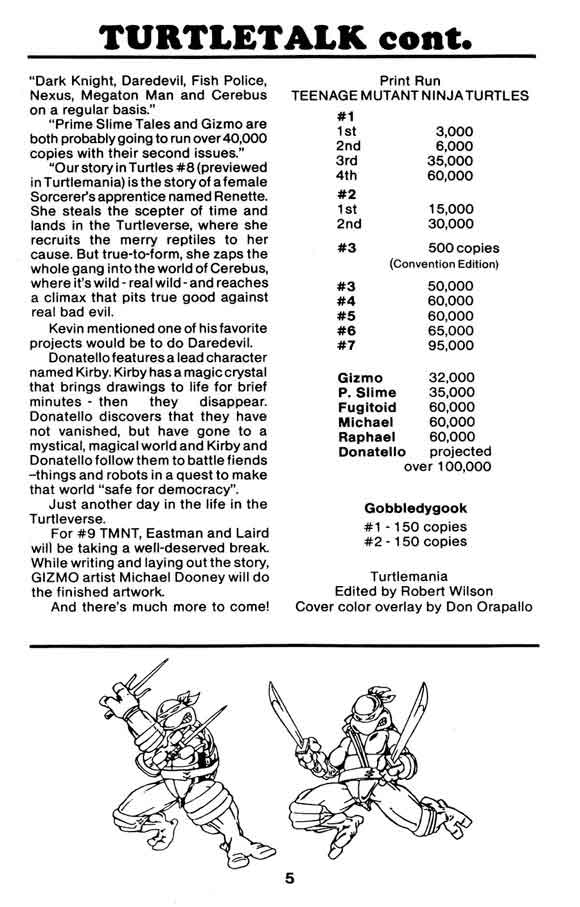 TURTLETALK cont.

"Dark Knight, Daredevil, Fish Police, Nexus, Megaton Man and Cerebus on a regular basis."

"Prime Slime Tales and Gizmo are both probably going to run over 40,000 copies with their second issues."

"Our story in Turtles #8 (previewed in Turtlemania) is the story of a female Sorcerer's apprentice named Renette. She steals the scepter of time and lands in the Turtleverse, where she recruits the merry reptiles to her cause. But true-to-form, she zaps the whole gang into the world of Cerebus, where it's wild - real wild - and reaches a climax that pits true good against real bad evil.

Kevin mentioned one of his favorite projects would be to do Daredevil.

Donatello features a lead character named Kirby. Kirby has a magic crystal that brings drawings to life for brief minutes - then they disappear. Donatello discovers that they have not vanished, but have gone to a mystical, magical world and Kirby and Donatello follow them to battle fiends –things and robots in a quest to make that world "safe for democracy".

Just another day in the life in the Turtleverse.

For #9 TMNT, Eastman and Laird will be taking a well-deserved break. While writing and laying out the story, GIZMO artist Michael Dooney will do the finished artwork.

And there's much more to come!

Print Run
TEENAGE MUTANT NINJA TURTLES

#1
1st 3,000
2nd 6,000
3rd 35,000
4th 60,000
#2
1st 15,000
2nd 30,000

#3 500 copies
(Convention Edition)

#3 50,000
#4 60,000
#5 60,000
#6 65,000
#7 95,000

Gizmo 32,000
P. Slime 35,000
Fugitoid 60,000
Michael 60,000
Raphael 60,000
Donatello projected over 100,000

Gobbledygook
#1 - 150 copies
#2 - 150 copies

Turtlemania
Edited by Robert Wilson
Cover color overlay by Don Orapallo

5